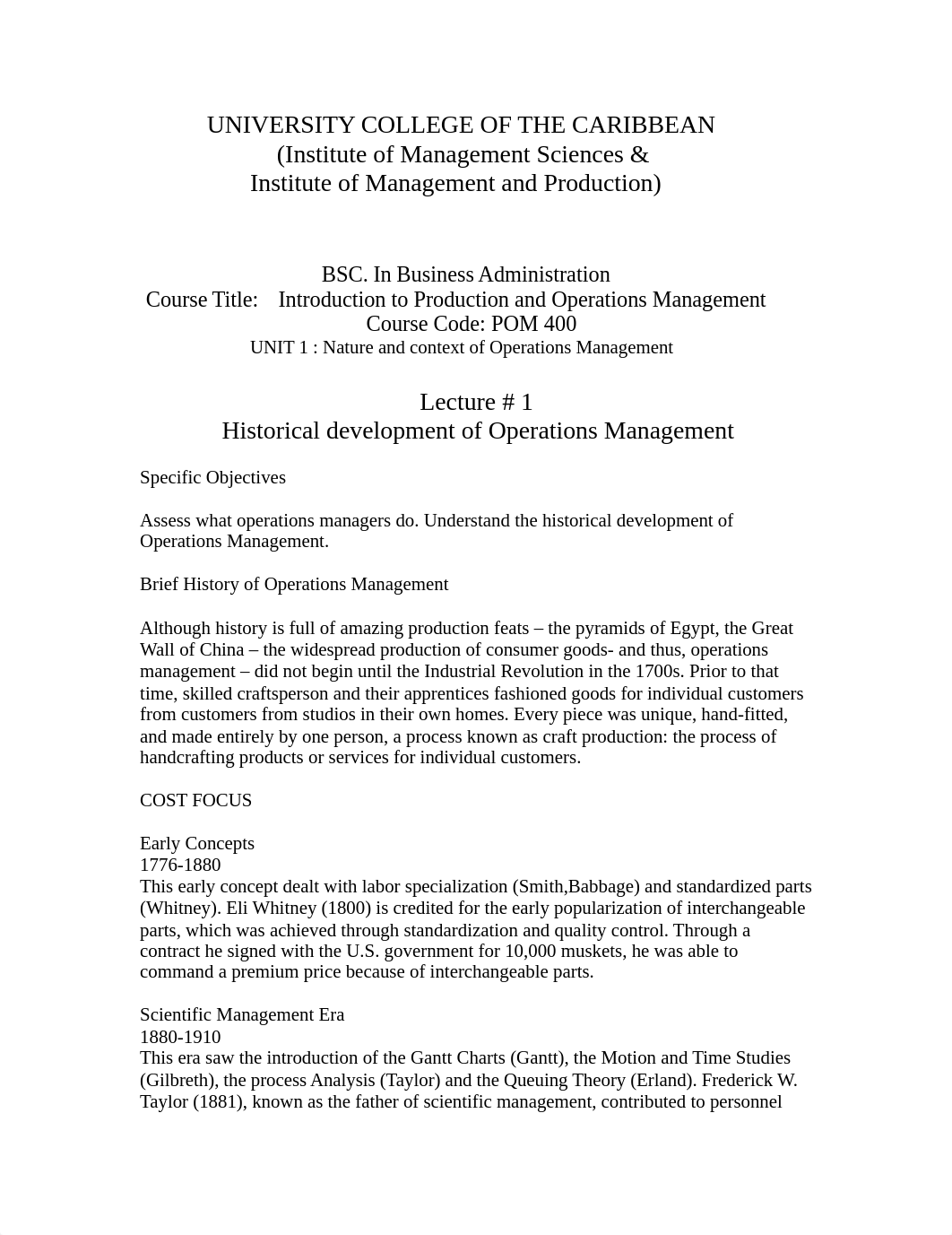 UNIVERSITY COLLEGE OF THE CARIBBEAN
(Institute of Management Sciences &
Institute of Management and Production)

BSC. In Business Administration
Course Title: Introduction to Production and Operations Management
Course Code: POM 400
UNIT 1 : Nature and context of Operations Management

Lecture # 1
Historical development of Operations Management

Specific Objectives

Assess what operations managers do. Understand the historical development of Operations Management.

Brief History of Operations Management

Although history is full of amazing production feats – the pyramids of Egypt, the Great Wall of China – the widespread production of consumer goods- and thus, operations management – did not begin until the Industrial Revolution in the 1700s. Prior to that time, skilled craftsperson and their apprentices fashioned goods for individual customers from customers from studios in their own homes. Every piece was unique, hand-fitted, and made entirely by one person, a process known as craft production: the process of handcrafting products or services for individual customers.

COST FOCUS

Early Concepts
1776-1880
This early concept dealt with labor specialization (Smith,Babbage) and standardized parts (Whitney). Eli Whitney (1800) is credited for the early popularization of interchangeable parts, which was achieved through standardization and quality control. Through a contract he signed with the U.S. government for 10,000 muskets, he was able to command a premium price because of interchangeable parts.

Scientific Management Era
1880-1910
This era saw the introduction of the Gantt Charts (Gantt), the Motion and Time Studies (Gilbreth), the process Analysis (Taylor) and the Queuing Theory (Erland). Frederick W. Taylor (1881), known as the father of scientific management, contributed to personnel